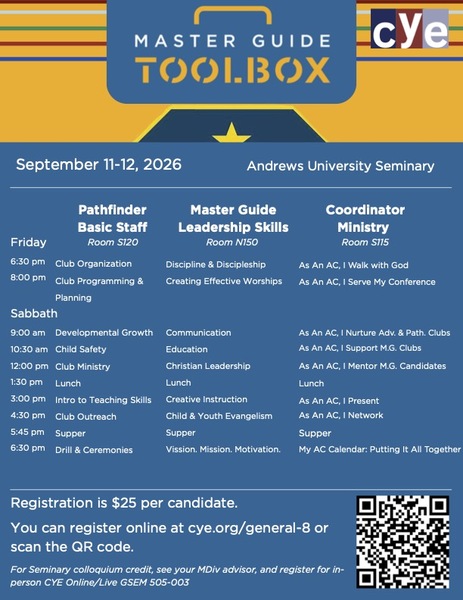 MASTER GUIDE
TOOLBOX

cye

September 11-12, 2026

Andrews University Seminary

| | Pathfinder Basic Staff Room S120 | Master Guide Leadership Skills Room N150 | Coordinator Ministry Room S115 |
|---|---|---|---|
| Friday | | | |
| 6:30 pm | Club Organization | Discipline & Discipleship | As An AC, I Walk with God |
| 8:00 pm | Club Programming & Planning | Creating Effective Worships | As An AC, I Serve My Conference |
| Sabbath | | | |
| 9:00 am | Developmental Growth | Communication | As An AC, I Nurture Adv. & Path. Clubs |
| 10:30 am | Child Safety | Education | As An AC, I Support M.G. Clubs |
| 12:00 pm | Club Ministry | Christian Leadership | As An AC, I Mentor M.G. Candidates |
| 1:30 pm | Lunch | Lunch | Lunch |
| 3:00 pm | Intro to Teaching Skills | Creative Instruction | As An AC, I Present |
| 4:30 pm | Club Outreach | Child & Youth Evangelism | As An AC, I Network |
| 5:45 pm | Supper | Supper | Supper |
| 6:30 pm | Drill & Ceremonies | Vission. Mission. Motivation. | My AC Calendar: Putting It All Together |

Registration is $25 per candidate.

You can register online at cye.org/general-8 or scan the QR code.

For Seminary colloquium credit, see your MDiv advisor, and register for in-person CYE Online/Live GSEM 505-003